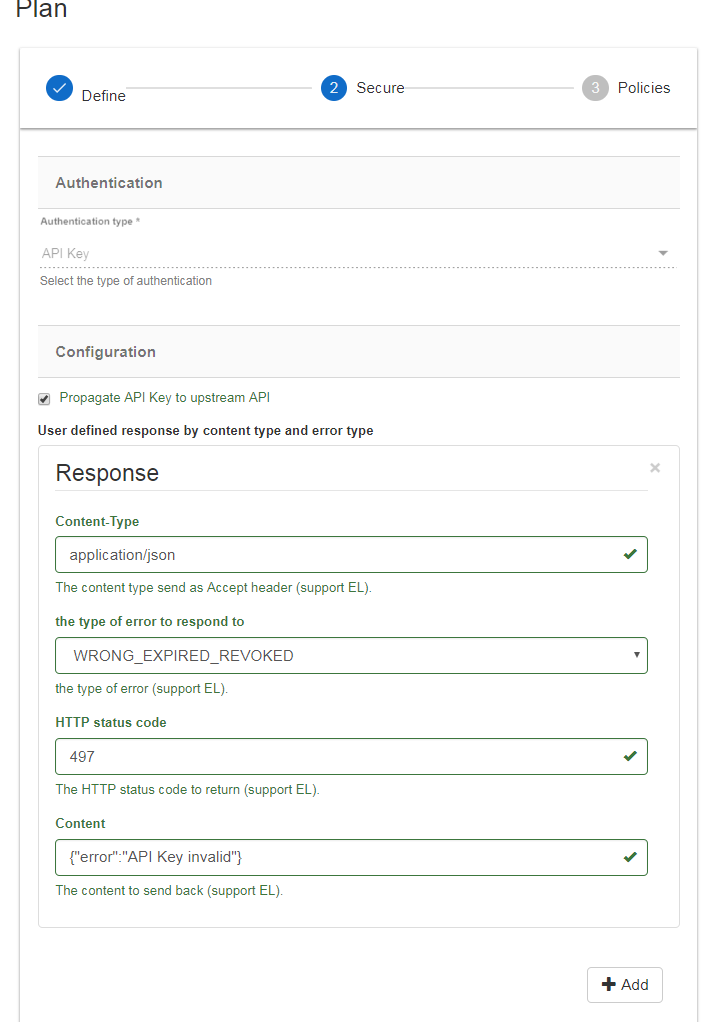 Plan

Define

2 Secure

3 Policies

Authentication

Authentication type *

API Key

Select the type of authentication

Configuration

Propagate API Key to upstream API

User defined response by content type and error type

Response

×

Content-Type

application/json

The content type send as Accept header (support EL).

the type of error to respond to

WRONG_EXPIRED_REVOKED

the type of error (support EL).

HTTP status code

497

The HTTP status code to return (support EL).

Content

{"error":"API Key invalid"}

The content to send back (support EL).

+ Add